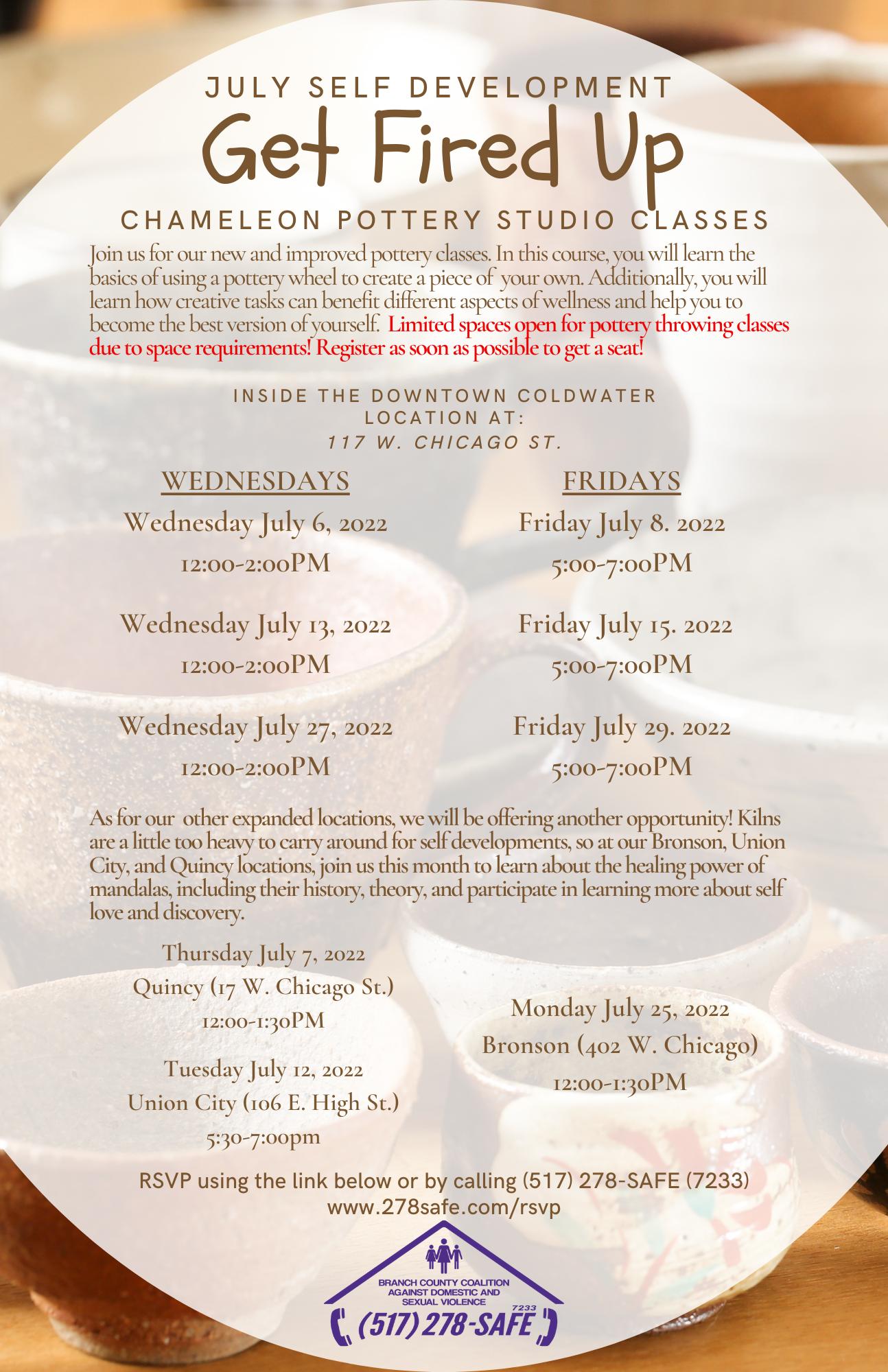 JULY SELF DEVELOPMENT

Get Fired Up

CHAMELEON POTTERY STUDIO CLASSES

Join us for our new and improved pottery classes. In this course, you will learn the basics of using a pottery wheel to create a piece of your own. Additionally, you will learn how creative tasks can benefit different aspects of wellness and help you to become the best version of yourself. Limited spaces open for pottery throwing classes due to space requirements! Register as soon as possible to get a seat!

INSIDE THE DOWNTOWN COLDWATER LOCATION AT:
117 W. CHICAGO ST.

WEDNESDAYS

Wednesday July 6, 2022
12:00-2:00PM

Wednesday July 13, 2022
12:00-2:00PM

Wednesday July 27, 2022
12:00-2:00PM

FRIDAYS

Friday July 8. 2022
5:00-7:00PM

Friday July 15. 2022
5:00-7:00PM

Friday July 29. 2022
5:00-7:00PM

As for our other expanded locations, we will be offering another opportunity! Kilns are a little too heavy to carry around for self developments, so at our Bronson, Union City, and Quincy locations, join us this month to learn about the healing power of mandalas, including their history, theory, and participate in learning more about self love and discovery.

Thursday July 7, 2022
Quincy (17 W. Chicago St.)
12:00-1:30PM

Tuesday July 12, 2022
Union City (106 E. High St.)
5:30-7:00pm

Monday July 25, 2022
Bronson (402 W. Chicago)
12:00-1:30PM

RSVP using the link below or by calling (517) 278-SAFE (7233)
www.278safe.com/rsvp

BRANCH COUNTY COALITION AGAINST DOMESTIC AND SEXUAL VIOLENCE
7233
(517) 278-SAFE